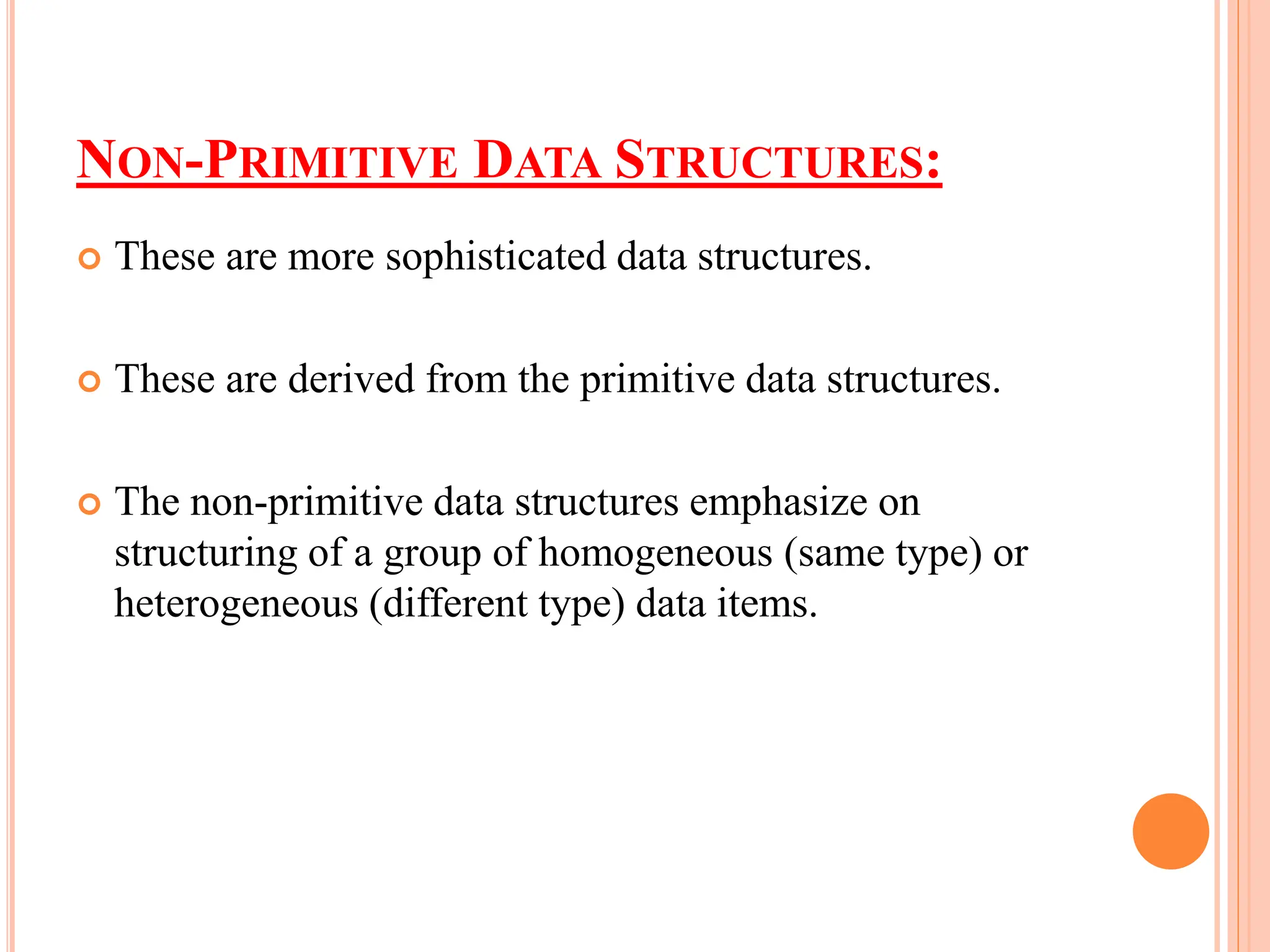 NON-PRIMITIVE DATA STRUCTURES:

These are more sophisticated data structures.

These are derived from the primitive data structures.

The non-primitive data structures emphasize on structuring of a group of homogeneous (same type) or heterogeneous (different type) data items.